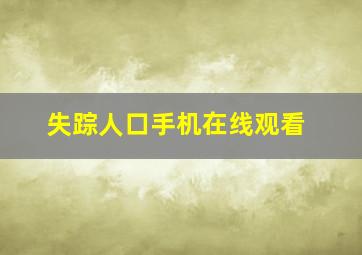 失踪人口手机在线观看